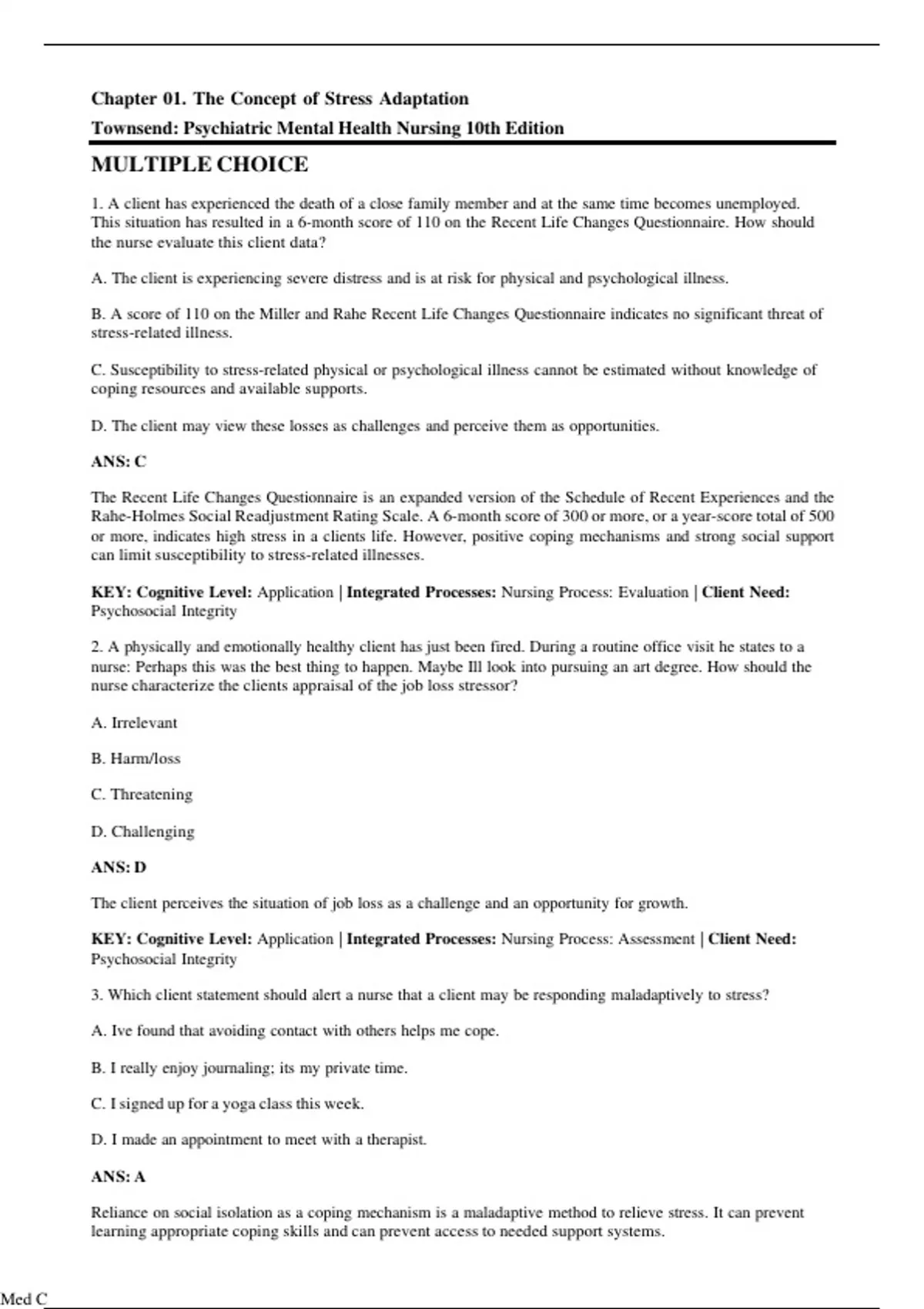 Chapter 01. The Concept of Stress Adaptation

Townsend: Psychiatric Mental Health Nursing 10th Edition

MULTIPLE CHOICE

1. A client has experienced the death of a close family member and at the same time becomes unemployed. This situation has resulted in a 6-month score of 110 on the Recent Life Changes Questionnaire. How should the nurse evaluate this client data?

A. The client is experiencing severe distress and is at risk for physical and psychological illness.

B. A score of 110 on the Miller and Rahe Recent Life Changes Questionnaire indicates no significant threat of stress-related illness.

C. Susceptibility to stress-related physical or psychological illness cannot be estimated without knowledge of coping resources and available supports.

D. The client may view these losses as challenges and perceive them as opportunities.

ANS: C

The Recent Life Changes Questionnaire is an expanded version of the Schedule of Recent Experiences and the Rahe-Holmes Social Readjustment Rating Scale. A 6-month score of 300 or more, or a year-score total of 500 or more, indicates high stress in a clients life. However, positive coping mechanisms and strong social support can limit susceptibility to stress-related illnesses.

KEY: Cognitive Level: Application | Integrated Processes: Nursing Process: Evaluation | Client Need: Psychosocial Integrity

2. A physically and emotionally healthy client has just been fired. During a routine office visit he states to a nurse: Perhaps this was the best thing to happen. Maybe Ill look into pursuing an art degree. How should the nurse characterize the clients appraisal of the job loss stressor?

A. Irrelevant

B. Harm/loss

C. Threatening

D. Challenging

ANS: D

The client perceives the situation of job loss as a challenge and an opportunity for growth.

KEY: Cognitive Level: Application | Integrated Processes: Nursing Process: Assessment | Client Need: Psychosocial Integrity

3. Which client statement should alert a nurse that a client may be responding maladaptively to stress?

A. Ive found that avoiding contact with others helps me cope.

B. I really enjoy journaling; its my private time.

C. I signed up for a yoga class this week.

D. I made an appointment to meet with a therapist.

ANS: A

Reliance on social isolation as a coping mechanism is a maladaptive method to relieve stress. It can prevent learning appropriate coping skills and can prevent access to needed support systems.

Med C